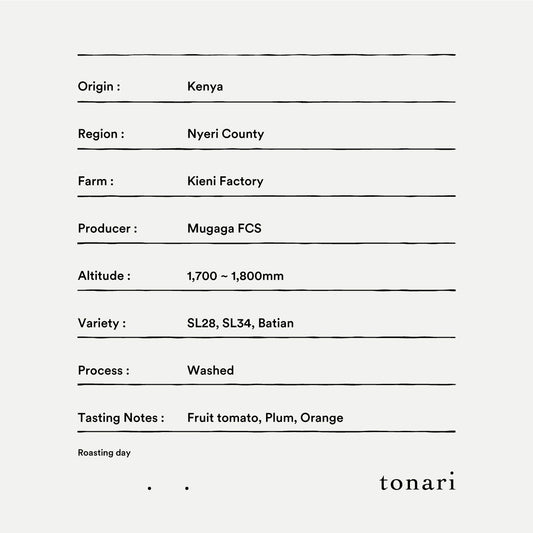 | | |
|---|---|
| Origin : | Kenya |
| Region : | Nyeri County |
| Farm : | Kieni Factory |
| Producer : | Mugaga FCS |
| Altitude : | 1,700 ~ 1,800mm |
| Variety : | SL28, SL34, Batian |
| Process : | Washed |
| Tasting Notes : | Fruit tomato, Plum, Orange |

Roasting day

. .

tonari